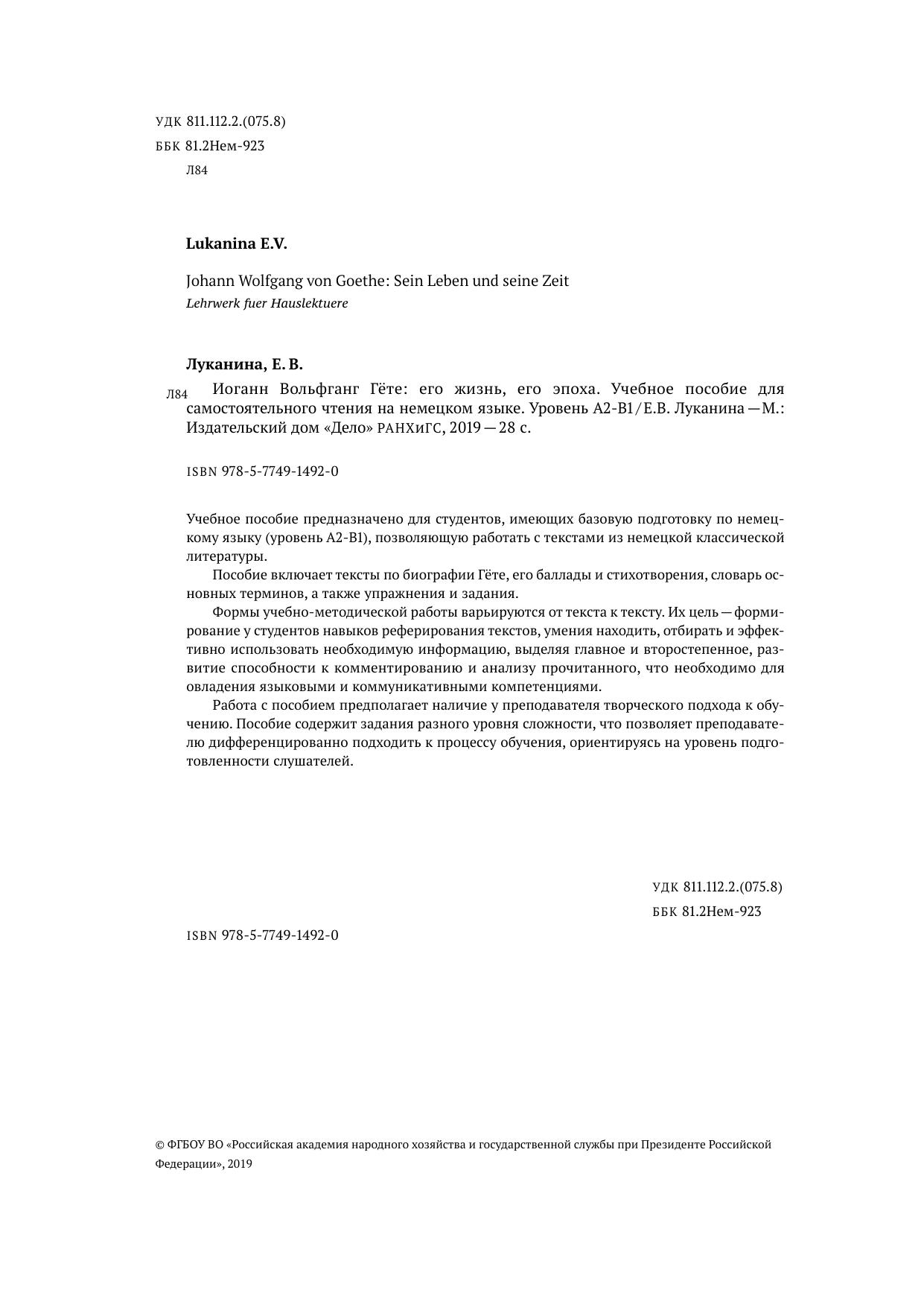 УДК 811.112.2.(075.8)
ББК 81.2Нем-923
Л84

Lukanina E.V.

Johann Wolfgang von Goethe: Sein Leben und seine Zeit
Lehrwerk fuer Hauslektuere

Луканина, Е. В.

Л84 Иоганн Вольфганг Гёте: его жизнь, его эпоха. Учебное пособие для самостоятельного чтения на немецком языке. Уровень А2-В1/Е.В. Луканина — М.: Издательский дом «Дело» РАНХиГС, 2019 — 28 с.

ISBN 978-5-7749-1492-0

Учебное пособие предназначено для студентов, имеющих базовую подготовку по немецкому языку (уровень А2-В1), позволяющую работать с текстами из немецкой классической литературы.

Пособие включает тексты по биографии Гёте, его баллады и стихотворения, словарь основных терминов, а также упражнения и задания.

Формы учебно-методической работы варьируются от текста к тексту. Их цель — формирование у студентов навыков реферирования текстов, умения находить, отбирать и эффективно использовать необходимую информацию, выделяя главное и второстепенное, развитие способности к комментированию и анализу прочитанного, что необходимо для овладения языковыми и коммуникативными компетенциями.

Работа с пособием предполагает наличие у преподавателя творческого подхода к обучению. Пособие содержит задания разного уровня сложности, что позволяет преподавателю дифференцированно подходить к процессу обучения, ориентируясь на уровень подготовленности слушателей.

УДК 811.112.2.(075.8)
ББК 81.2Нем-923

ISBN 978-5-7749-1492-0

© ФГБОУ ВО «Российская академия народного хозяйства и государственной службы при Президенте Российской Федерации», 2019